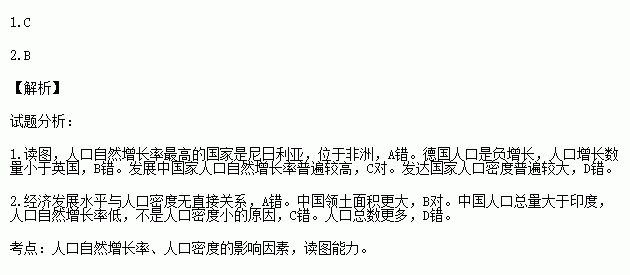 1.C

2.B

【解析】

试题分析：

1.读图，人口自然增长率最高的国家是尼日利亚，位于非洲，A错。德国人口是负增长，人口增长数量小于英国，B错。发展中国家人口自然增长率普遍较高，C对。发达国家人口密度普遍较大，D错。

2.经济发展水平与人口密度无直接关系，A错。中国领土面积更大，B对。中国人口总量大于印度，人口自然增长率低，不是人口密度小的原因，C错。人口总数更多，D错。

考点：人口自然增长率、人口密度的影响因素，读图能力。